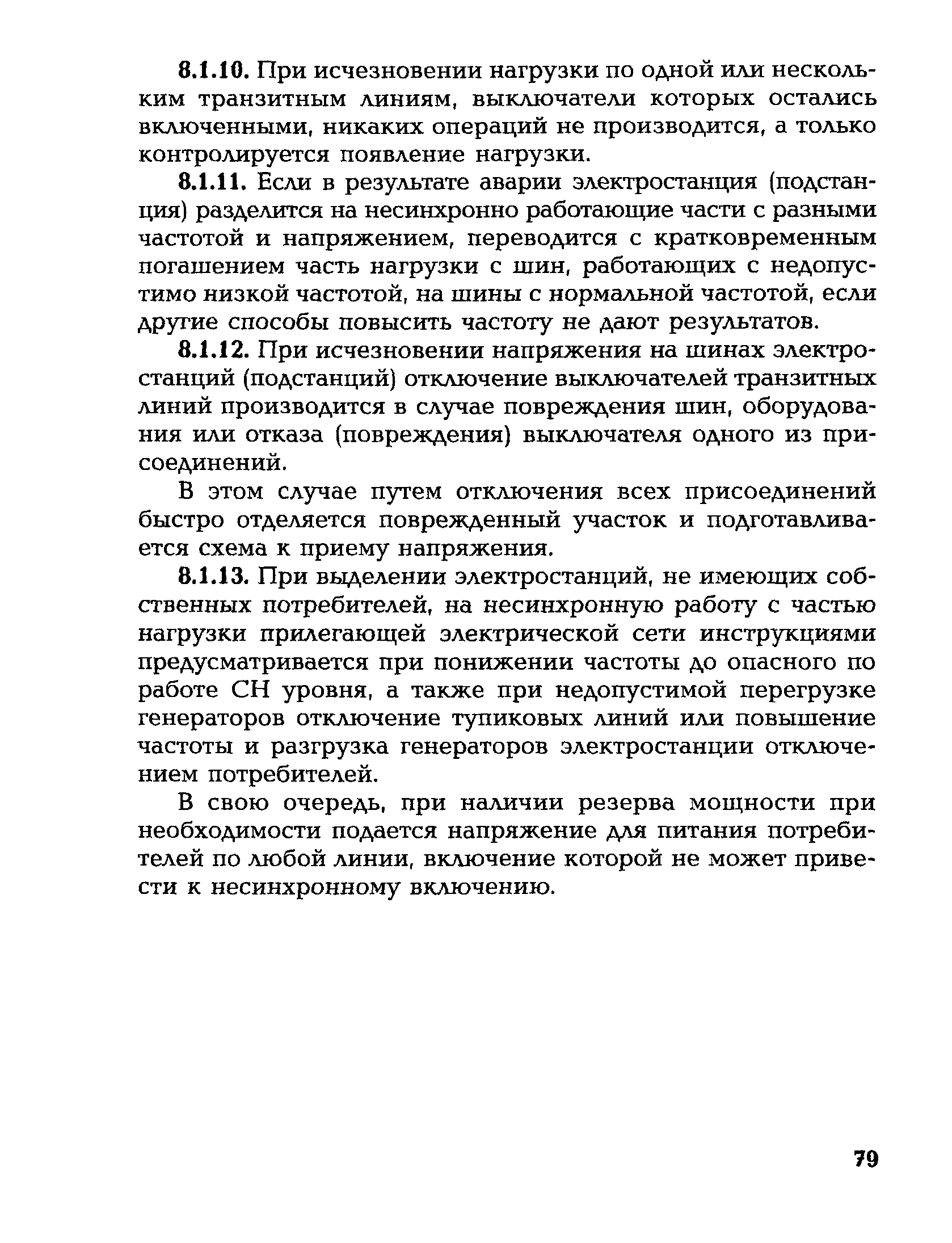 8.1.10. При исчезновении нагрузки по одной или нескольким транзитным линиям, выключатели которых остались включенными, никаких операций не производится, а только контролируется появление нагрузки.

8.1.11. Если в результате аварии электростанция (подстанция) разделится на несинхронно работающие части с разными частотой и напряжением, переводится с кратковременным погашением часть нагрузки с шин, работающих с недопустимо низкой частотой, на шины с нормальной частотой, если другие способы повысить частоту не дают результатов.

8.1.12. При исчезновении напряжения на шинах электростанций (подстанций) отключение выключателей транзитных линий производится в случае повреждения шин, оборудования или отказа (повреждения) выключателя одного из присоединений.

В этом случае путем отключения всех присоединений быстро отделяется поврежденный участок и подготавливается схема к приему напряжения.

8.1.13. При выделении электростанций, не имеющих собственных потребителей, на несинхронную работу с частью нагрузки прилегающей электрической сети инструкциями предусматривается при понижении частоты до опасного по работе СН уровня, а также при недопустимой перегрузке генераторов отключение тупиковых линий или повышение частоты и разгрузка генераторов электростанции отключением потребителей.

В свою очередь, при наличии резерва мощности при необходимости подается напряжение для питания потребителей по любой линии, включение которой не может привести к несинхронному включению.

79